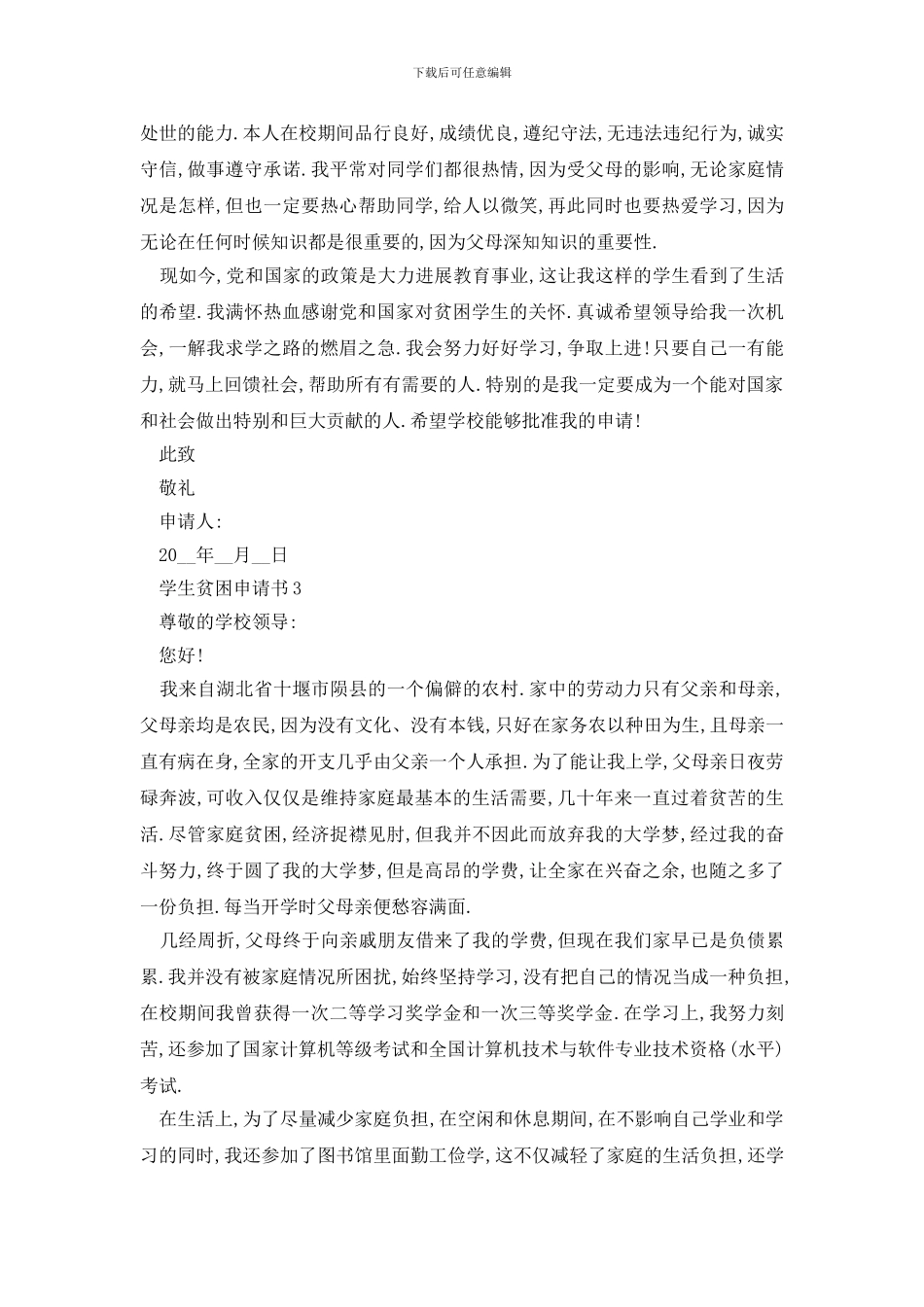 下载后可任意编辑

处世的能力.本人在校期间品行良好,成绩优良,遵纪守法,无违法违纪行为,诚实守信,做事遵守承诺.我平常对同学们都很热情,因为受父母的影响,无论家庭情况是怎样,但也一定要热心帮助同学,给人以微笑,再此同时也要热爱学习,因为无论在任何时候知识都是很重要的,因为父母深知知识的重要性.

现如今,党和国家的政策是大力进展教育事业,这让我这样的学生看到了生活的希望.我满怀热血感谢党和国家对贫困学生的关怀.真诚希望领导给我一次机会,一解我求学之路的燃眉之急.我会努力好好学习,争取上进!只要自己一有能力,就马上回馈社会,帮助所有有需要的人.特别的是我一定要成为一个能对国家和社会做出特别和巨大贡献的人.希望学校能够批准我的申请!

此致

敬礼

申请人:

20__年__月__日

学生贫困申请书3

尊敬的学校领导:

您好!

我来自湖北省十堰市陨县的一个偏僻的农村.家中的劳动力只有父亲和母亲,父母亲均是农民,因为没有文化、没有本钱,只好在家务农以种田为生,且母亲一直有病在身,全家的开支几乎由父亲一个人承担.为了能让我上学,父母亲日夜劳碌奔波,可收入仅仅是维持家庭最基本的生活需要,几十年来一直过着贫苦的生活.尽管家庭贫困,经济捉襟见肘,但我并不因此而放弃我的大学梦,经过我的奋斗努力,终于圆了我的大学梦,但是高昂的学费,让全家在兴奋之余,也随之多了一份负担.每当开学时父母亲便愁容满面.

几经周折,父母终于向亲戚朋友借来了我的学费,但现在我们家早已是负债累累.我并没有被家庭情况所困扰,始终坚持学习,没有把自己的情况当成一种负担,在校期间我曾获得一次二等学习奖学金和一次三等奖学金.在学习上,我努力刻苦,还参加了国家计算机等级考试和全国计算机技术与软件专业技术资格(水平)考试.

在生活上,为了尽量减少家庭负担,在空闲和休息期间,在不影响自己学业和学习的同时,我还参加了图书馆里面勤工俭学,这不仅减轻了家庭的生活负担,还学